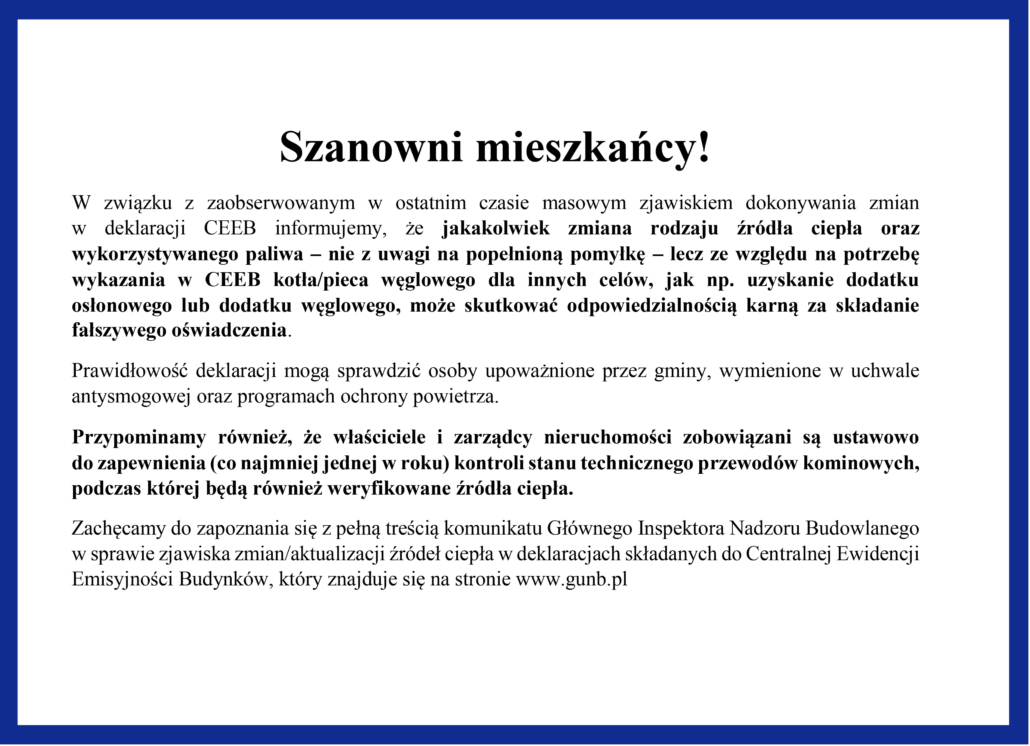 Szanowni mieszkańcy!

W związku z zaobserwowanym w ostatnim czasie masowym zjawiskiem dokonywania zmian w deklaracji CEEB informujemy, że jakakolwiek zmiana rodzaju źródła ciepła oraz wykorzystywanego paliwa – nie z uwagi na popełnioną pomyłkę – lecz ze względu na potrzebę wykazania w CEEB kotła/pieca węglowego dla innych celów, jak np. uzyskanie dodatku osłonowego lub dodatku węglowego, może skutkować odpowiedzialnością karną za składanie fałszywego oświadczenia.

Prawidłowość deklaracji mogą sprawdzić osoby upoważnione przez gminy, wymienione w uchwale antysmogowej oraz programach ochrony powietrza.

Przypominamy również, że właściciele i zarządcy nieruchomości zobowiązani są ustawowo do zapewnienia (co najmniej jednej w roku) kontroli stanu technicznego przewodów kominowych, podczas której będą również weryfikowane źródła ciepła.

Zachęcamy do zapoznania się z pełną treścią komunikatu Głównego Inspektora Nadzoru Budowlanego w sprawie zjawiska zmian/aktualizacji źródeł ciepła w deklaracjach składanych do Centralnej Ewidencji Emisyjności Budynków, który znajduje się na stronie www.gunb.pl